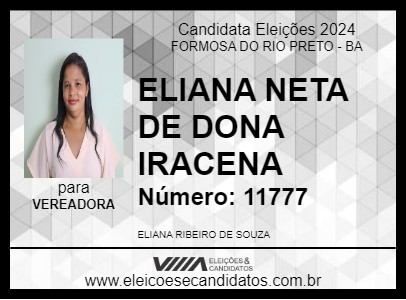 Candidata Eleições 2024
FORMOSA DO RIO PRETO - BA

ELIANA NETA DE DONA IRACENA

Número: 11777

para
VEREADORA

ELIANA RIBEIRO DE SOUZA

ELEIÇÕES & CANDIDATOS

www.eleicoesecandidatos.com.br